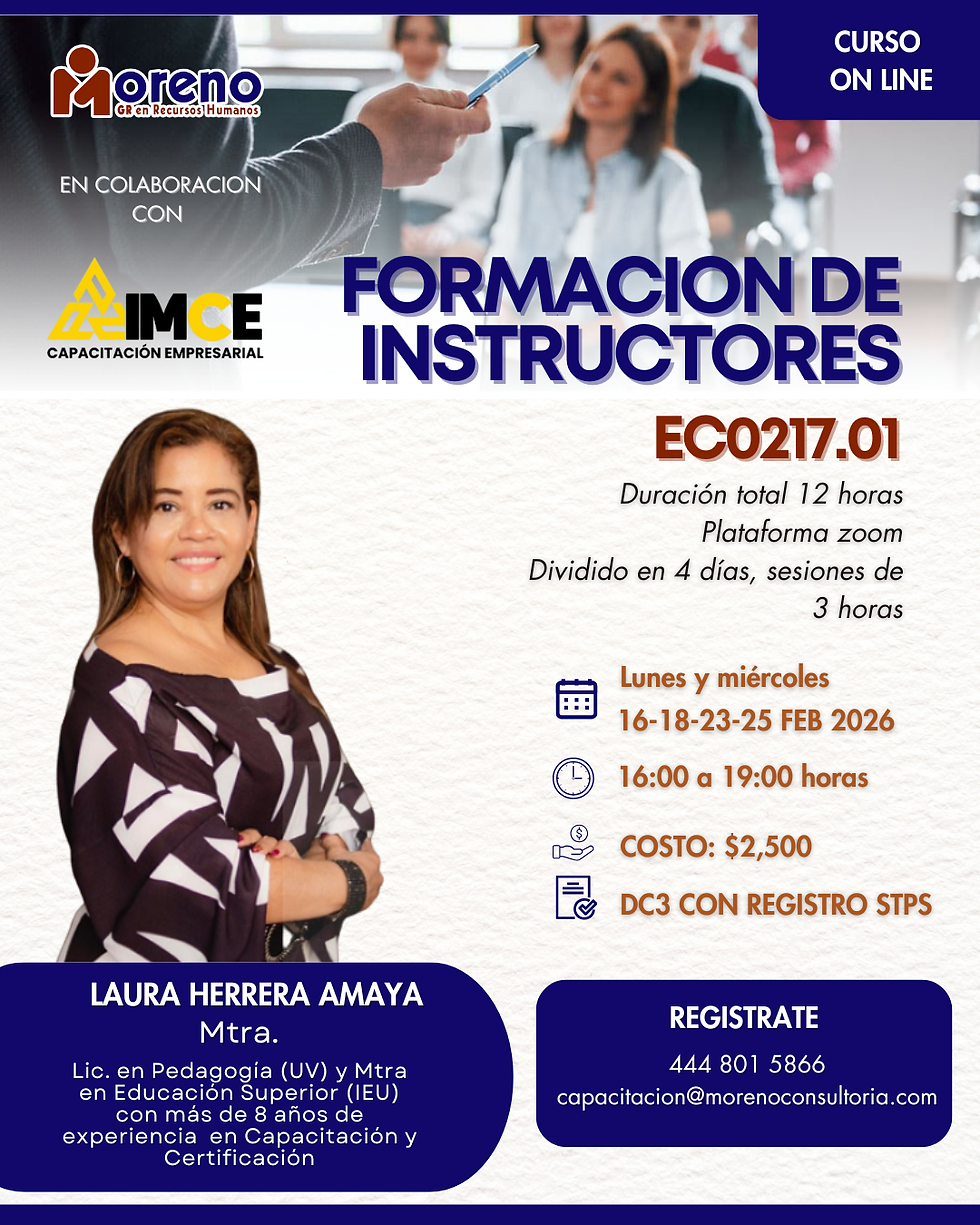 Moreno
GR en Recursos Humanos

CURSO ON LINE

EN COLABORACION CON

IMCE
CAPACITACIÓN EMPRESARIAL

FORMACION DE INSTRUCTORES

EC0217.01

Duración total 12 horas
Plataforma zoom
Dividido en 4 días, sesiones de 3 horas

Lunes y miércoles
16-18-23-25 FEB 2026

16:00 a 19:00 horas

COSTO: $2,500

DC3 CON REGISTRO STPS

LAURA HERRERA AMAYA
Mtra.
Lic. en Pedagogía (UV) y Mtra en Educación Superior (IEU) con más de 8 años de experiencia en Capacitación y Certificación

REGISTRATE
444 801 5866
capacitacion@morenoconsultoria.com